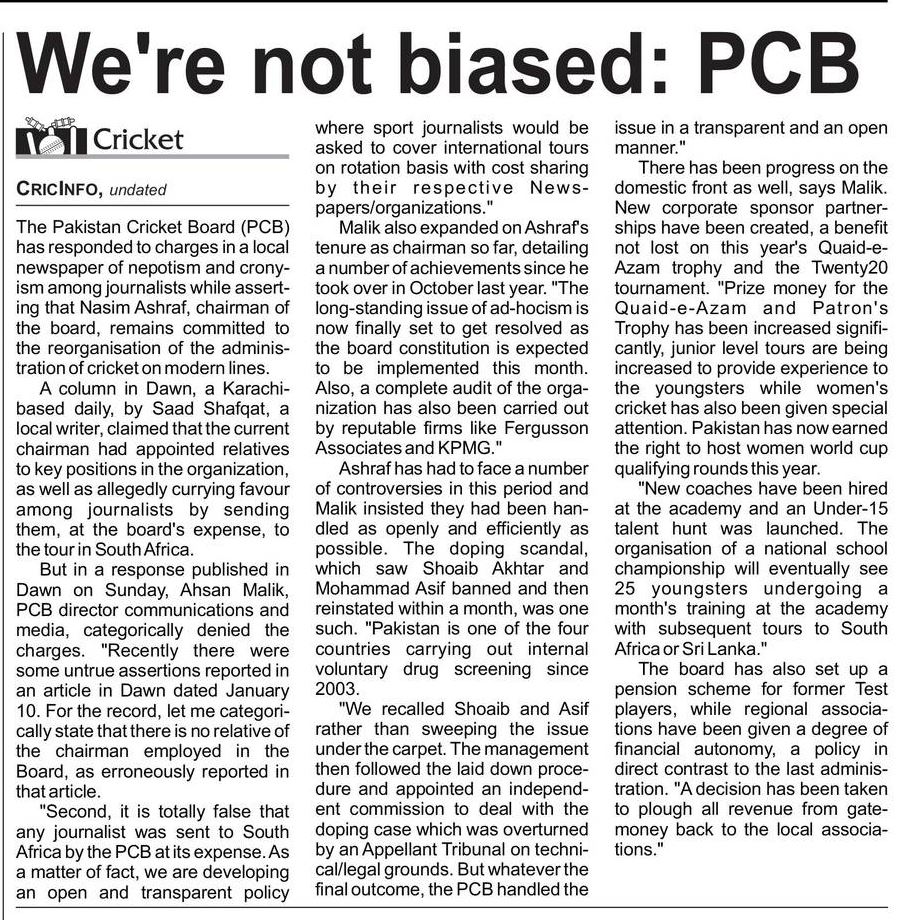 We're not biased: PCB

Cricket

CRICINFO, undated

The Pakistan Cricket Board (PCB) has responded to charges in a local newspaper of nepotism and cronyism among journalists while asserting that Nasim Ashraf, chairman of the board, remains committed to the reorganisation of the administration of cricket on modern lines.

A column in Dawn, a Karachi-based daily, by Saad Shafqat, a local writer, claimed that the current chairman had appointed relatives to key positions in the organization, as well as allegedly currying favour among journalists by sending them, at the board's expense, to the tour in South Africa.

But in a response published in Dawn on Sunday, Ahsan Malik, PCB director communications and media, categorically denied the charges. "Recently there were some untrue assertions reported in an article in Dawn dated January 10. For the record, let me categorically state that there is no relative of the chairman employed in the Board, as erroneously reported in that article.

"Second, it is totally false that any journalist was sent to South Africa by the PCB at its expense. As a matter of fact, we are developing an open and transparent policy where sport journalists would be asked to cover international tours on rotation basis with cost sharing by their respective Newspapers/organizations."

Malik also expanded on Ashraf's tenure as chairman so far, detailing a number of achievements since he took over in October last year. "The long-standing issue of ad-hocism is now finally set to get resolved as the board constitution is expected to be implemented this month. Also, a complete audit of the organization has also been carried out by reputable firms like Fergusson Associates and KPMG."

Ashraf has had to face a number of controversies in this period and Malik insisted they had been handled as openly and efficiently as possible. The doping scandal, which saw Shoaib Akhtar and Mohammad Asif banned and then reinstated within a month, was one such. "Pakistan is one of the four countries carrying out internal voluntary drug screening since 2003.

"We recalled Shoaib and Asif rather than sweeping the issue under the carpet. The management then followed the laid down procedure and appointed an independent commission to deal with the doping case which was overturned by an Appellant Tribunal on technical/legal grounds. But whatever the final outcome, the PCB handled the issue in a transparent and an open manner."

There has been progress on the domestic front as well, says Malik. New corporate sponsor partnerships have been created, a benefit not lost on this year's Quaid-e-Azam trophy and the Twenty20 tournament. "Prize money for the Quaid-e-Azam and Patron's Trophy has been increased significantly, junior level tours are being increased to provide experience to the youngsters while women's cricket has also been given special attention. Pakistan has now earned the right to host women world cup qualifying rounds this year.

"New coaches have been hired at the academy and an Under-15 talent hunt was launched. The organisation of a national school championship will eventually see 25 youngsters undergoing a month's training at the academy with subsequent tours to South Africa or Sri Lanka."

The board has also set up a pension scheme for former Test players, while regional associations have been given a degree of financial autonomy, a policy in direct contrast to the last administration. "A decision has been taken to plough all revenue from gate-money back to the local associations."